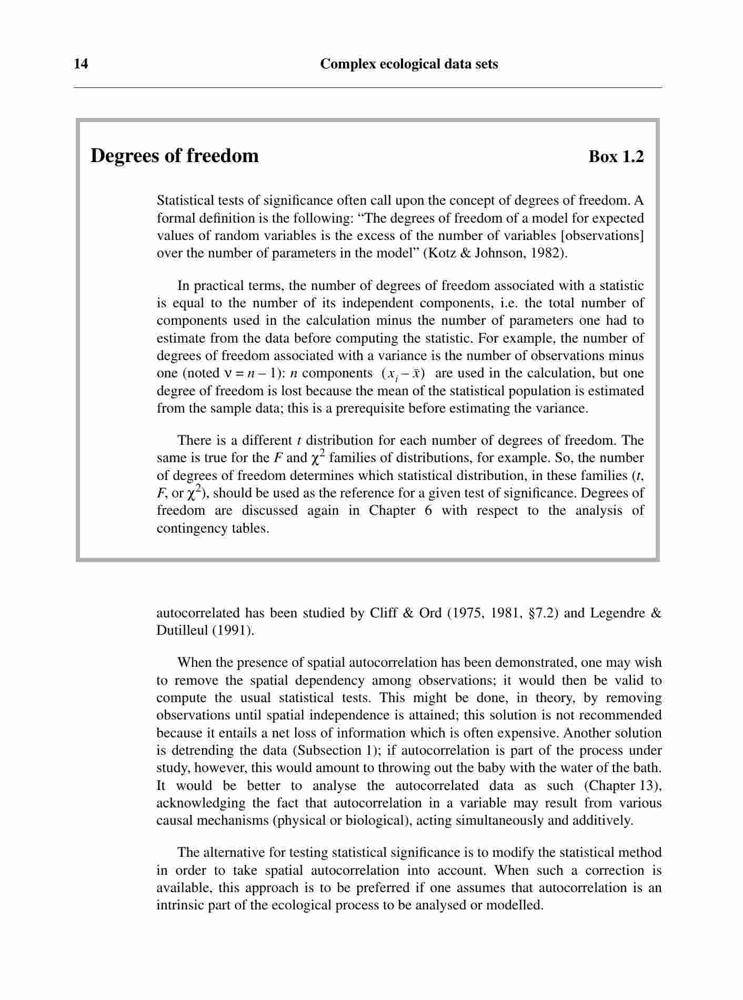 14 Complex ecological data sets

Degrees of freedom Box 1.2

Statistical tests of significance often call upon the concept of degrees of freedom. A formal definition is the following: “The degrees of freedom of a model for expected values of random variables is the excess of the number of variables [observations] over the number of parameters in the model” (Kotz & Johnson, 1982).

In practical terms, the number of degrees of freedom associated with a statistic is equal to the number of its independent components, i.e. the total number of components used in the calculation minus the number of parameters one had to estimate from the data before computing the statistic. For example, the number of degrees of freedom associated with a variance is the number of observations minus one (noted $\nu = n - 1$): $n$ components $(x_i - \bar{x})$ are used in the calculation, but one degree of freedom is lost because the mean of the statistical population is estimated from the sample data; this is a prerequisite before estimating the variance.

There is a different $t$ distribution for each number of degrees of freedom. The same is true for the $F$ and $\chi^2$ families of distributions, for example. So, the number of degrees of freedom determines which statistical distribution, in these families ($t$, $F$, or $\chi^2$), should be used as the reference for a given test of significance. Degrees of freedom are discussed again in Chapter 6 with respect to the analysis of contingency tables.

autocorrelated has been studied by Cliff & Ord (1975, 1981, §7.2) and Legendre & Dutilleul (1991).

When the presence of spatial autocorrelation has been demonstrated, one may wish to remove the spatial dependency among observations; it would then be valid to compute the usual statistical tests. This might be done, in theory, by removing observations until spatial independence is attained; this solution is not recommended because it entails a net loss of information which is often expensive. Another solution is detrending the data (Subsection 1); if autocorrelation is part of the process under study, however, this would amount to throwing out the baby with the water of the bath. It would be better to analyse the autocorrelated data as such (Chapter 13), acknowledging the fact that autocorrelation in a variable may result from various causal mechanisms (physical or biological), acting simultaneously and additively.

The alternative for testing statistical significance is to modify the statistical method in order to take spatial autocorrelation into account. When such a correction is available, this approach is to be preferred if one assumes that autocorrelation is an intrinsic part of the ecological process to be analysed or modelled.